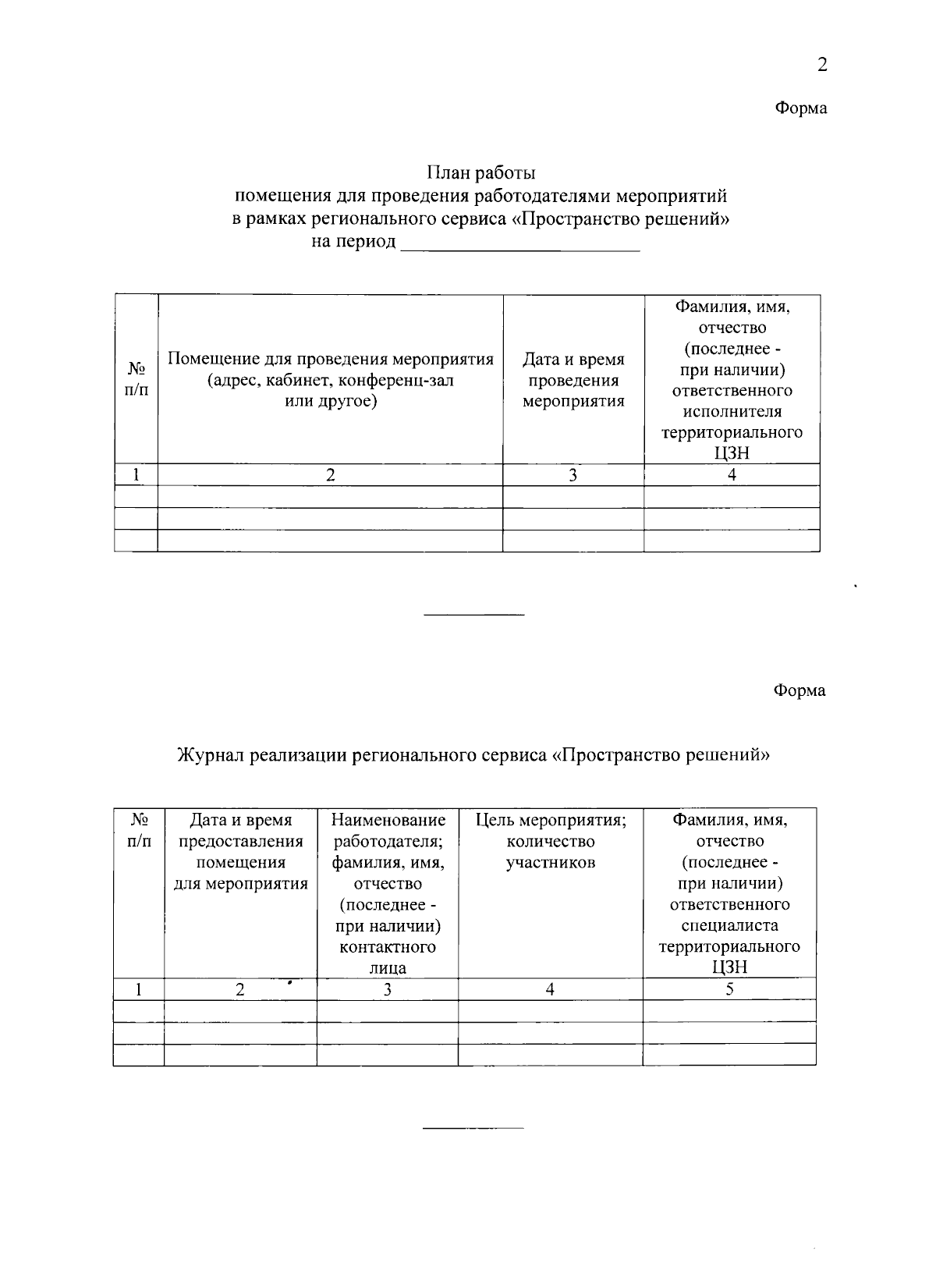 2

Форма

План работы
помещения для проведения работодателями мероприятий
в рамках регионального сервиса «Пространство решений»
на период ____

| № п/п | Помещение для проведения мероприятия (адрес, кабинет, конференц-зал или другое) | Дата и время проведения мероприятия | Фамилия, имя, отчество (последнее - при наличии) ответственного исполнителя территориального ЦЗН |
|---|---|---|---|
| 1 | 2 | 3 | 4 |
| | | | |
| | | | |
| | | | |

Форма

Журнал реализации регионального сервиса «Пространство решений»

| № п/п | Дата и время предоставления помещения для мероприятия | Наименование работодателя; фамилия, имя, отчество (последнее - при наличии) контактного лица | Цель мероприятия; количество участников | Фамилия, имя, отчество (последнее - при наличии) ответственного специалиста территориального ЦЗН |
|---|---|---|---|---|
| 1 | 2 | 3 | 4 | 5 |
| | | | | |
| | | | | |
| | | | | |